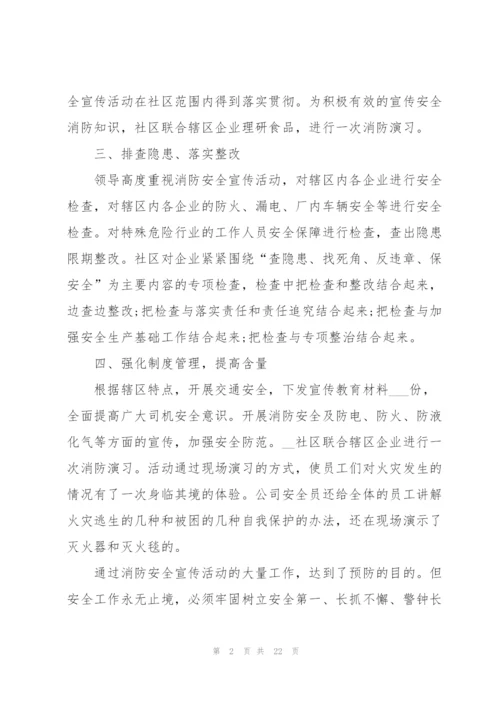 全宣传活动在社区范围内得到落实贯彻。为积极有效的宣传安全消防知识，社区联合辖区企业理研食品，进行一次消防演习。

三、排查隐患、落实整改

领导高度重视消防安全宣传活动，对辖区内各企业进行安全检查，对辖区内各企业的防火、漏电、厂内车辆安全等进行安全检查。对特殊危险行业的工作人员安全保障进行检查，查出隐患限期整改。社区对企业紧紧围绕“查隐患、找死角、反违章、保安全”为主要内容的专项检查，检查中把检查和整改结合起来，边查边整改;把检查与落实责任和责任追究结合起来;把检查与加强安全生产基础工作结合起来;把检查与专项整治结合起来。

四、强化制度管理，提高含量

根据辖区特点，开展交通安全，下发宣传教育材料___份，全面提高广大司机安全意识。开展消防安全及防电、防火、防液化气等方面的宣传，加强安全防范。__社区联合辖区企业进行一次消防演习。活动通过现场演习的方式，使员工们对火灾发生的情况有了一次身临其境的体验。公司安全员还给全体的员工讲解火灾逃生的几种和被困的几种自我保护的办法，还在现场演示了灭火器和灭火毯的。

通过消防安全宣传活动的大量工作，达到了预防的目的。但安全工作永无止境，必须牢固树立安全第一、长抓不懈、警钟长

第 2 页 共 22 页